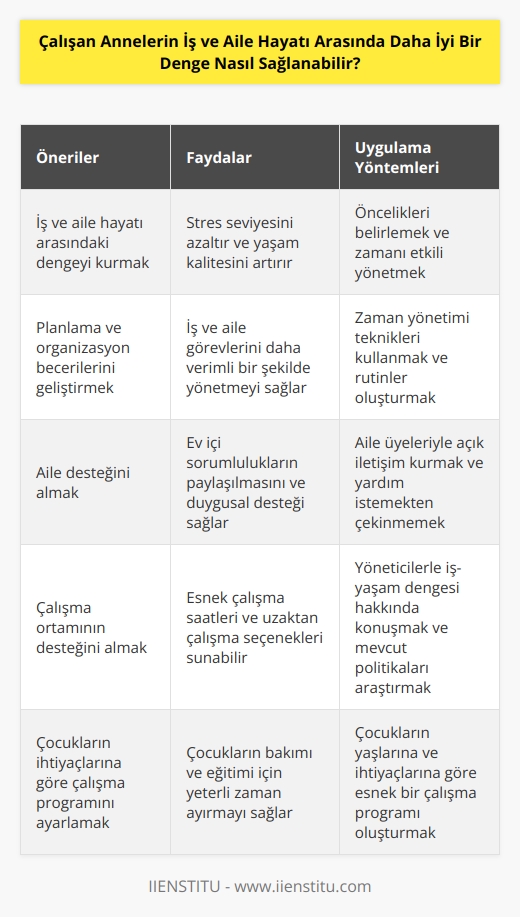 Çalışan Annelerin İş ve Aile Hayatı Arasında Daha İyi Bir Denge Nasıl Sağlanabilir?

| Öneriler | Faydalar | Uygulama Yöntemleri |
|---|---|---|
| İş ve aile hayatı arasındaki dengeyi kurmak | Stres seviyesini azaltır ve yaşam kalitesini artırır | Öncelikleri belirlemek ve zamanı etkili yönetmek |
| Planlama ve organizasyon becerilerini geliştirmek | İş ve aile görevlerini daha verimli bir şekilde yönetmeyi sağlar | Zaman yönetimi teknikleri kullanmak ve rutinler oluşturmak |
| Aile desteğini almak | Ev içi sorumlulukların paylaşılmasını ve duygusal desteği sağlar | Aile üyeleriyle açık iletişim kurmak ve yardım istemekten çekinmemek |
| Çalışma ortamının desteğini almak | Esnek çalışma saatleri ve uzaktan çalışma seçenekleri sunabilir | Yöneticilerle iş-yaşam dengesi hakkında konuşmak ve mevcut politikaları araştırmak |
| Çocukların ihtiyaçlarına göre çalışma programını ayarlamak | Çocukların bakımı ve eğitimi için yeterli zaman ayırmayı sağlar | Çocukların yaşlarına ve ihtiyaçlarına göre esnek bir çalışma programı oluşturmak |

IIENSTITU - www.iienstitu.com